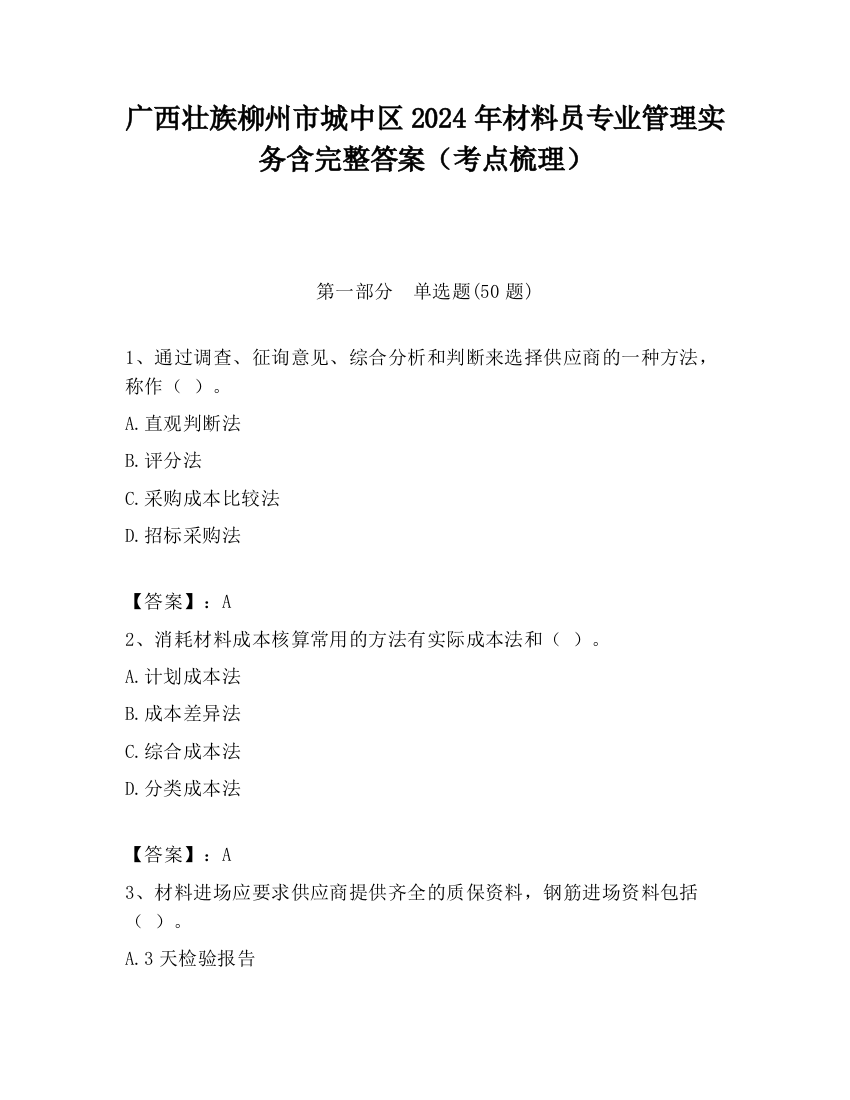 广西壮族柳州市城中区2024年材料员专业管理实务含完整答案（考点梳理）

第一部分　单选题(50题)

1、通过调查、征询意见、综合分析和判断来选择供应商的一种方法，称作（ ）。

A.直观判断法

B.评分法

C.采购成本比较法

D.招标采购法

【答案】：A

2、消耗材料成本核算常用的方法有实际成本法和（ ）。

A.计划成本法

B.成本差异法

C.综合成本法

D.分类成本法

【答案】：A

3、材料进场应要求供应商提供齐全的质保资料，钢筋进场资料包括（ ）。

A.3天检验报告